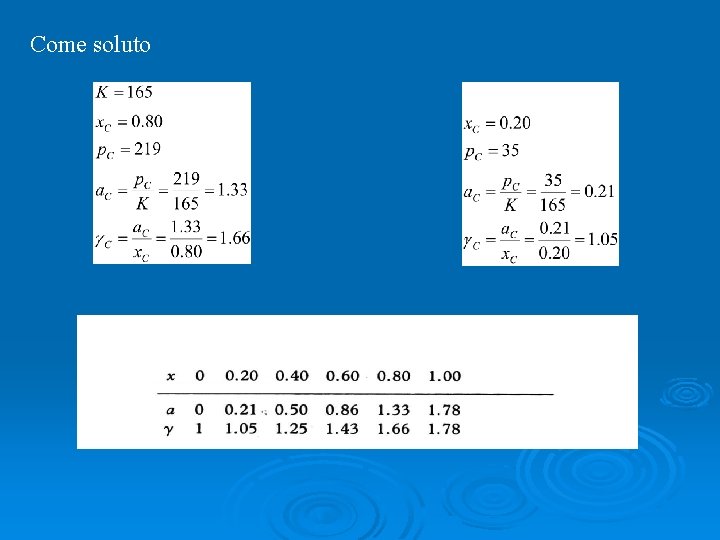 Come soluto

$K = 165$
$x_C = 0.80$
$p_C = 219$
$a_C = \frac{p_C}{K} = \frac{219}{165} = 1.33$
$\gamma_C = \frac{a_C}{x_C} = \frac{1.33}{0.80} = 1.66$

$x_C = 0.20$
$p_C = 35$
$a_C = \frac{p_C}{K} = \frac{35}{165} = 0.21$
$\gamma_C = \frac{a_C}{x_C} = \frac{0.21}{0.20} = 1.05$

| $x$ | 0 | 0.20 | 0.40 | 0.60 | 0.80 | 1.00 |
|---|---|---|---|---|---|---|
| $a$ | 0 | 0.21 | 0.50 | 0.86 | 1.33 | 1.78 |
| $\gamma$ | 1 | 1.05 | 1.25 | 1.43 | 1.66 | 1.78 |